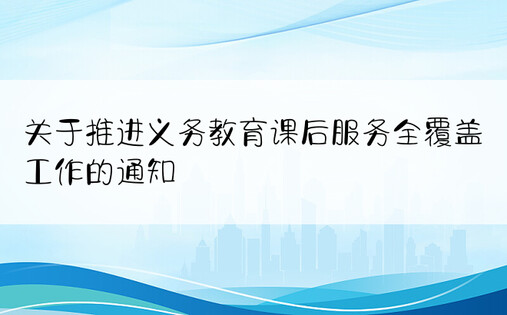 关于推进义务教育课后服务全覆盖工作的通知